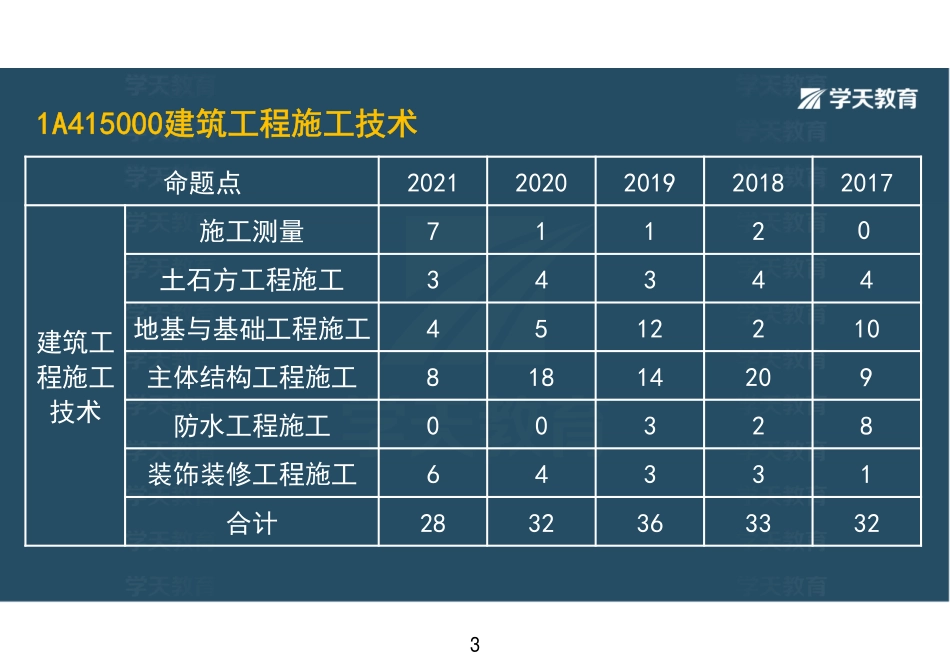 学天教育

1A415000建筑工程施工技术

| 命题点 | | 2021 | 2020 | 2019 | 2018 | 2017 |
|---|---|---|---|---|---|---|
| 建筑工程施工技术 | 施工测量 | 7 | 1 | 1 | 2 | 0 |
| | 土石方工程施工 | 3 | 4 | 3 | 4 | 4 |
| | 地基与基础工程施工 | 4 | 5 | 12 | 2 | 10 |
| | 主体结构工程施工 | 8 | 18 | 14 | 20 | 9 |
| | 防水工程施工 | 0 | 0 | 3 | 2 | 8 |
| | 装饰装修工程施工 | 6 | 4 | 3 | 3 | 1 |
| | 合计 | 28 | 32 | 36 | 33 | 32 |

3